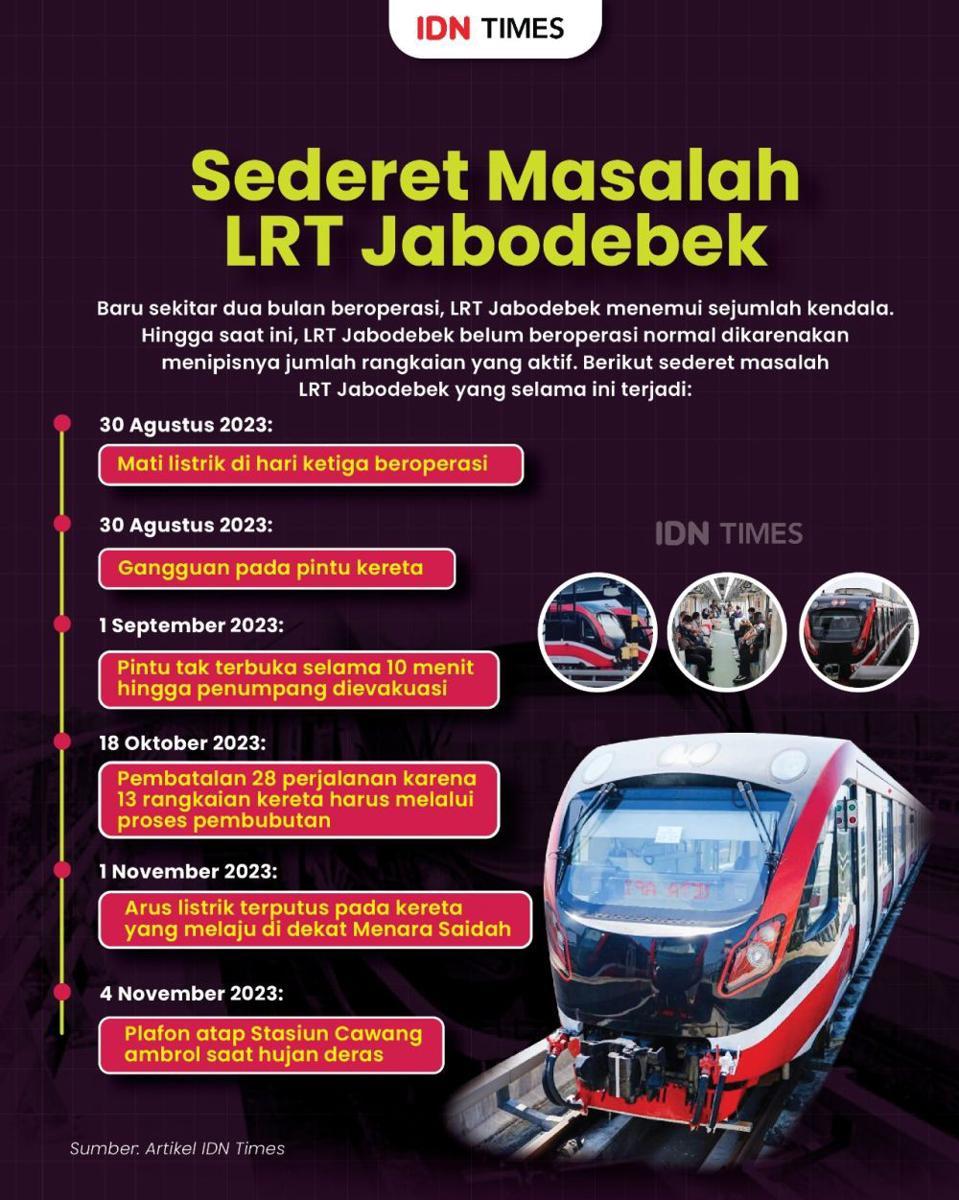 IDN TIMES

Sederet Masalah LRT Jabodebek

Baru sekitar dua bulan beroperasi, LRT Jabodebek menemui sejumlah kendala. Hingga saat ini, LRT Jabodebek belum beroperasi normal dikarenakan menipisnya jumlah rangkaian yang aktif. Berikut sederet masalah LRT Jabodebek yang selama ini terjadi:

30 Agustus 2023:
Mati listrik di hari ketiga beroperasi

30 Agustus 2023:
Gangguan pada pintu kereta

1 September 2023:
Pintu tak terbuka selama 10 menit hingga penumpang dievakuasi

18 Oktober 2023:
Pembatalan 28 perjalanan karena 13 rangkaian kereta harus melalui proses pembubutan

1 November 2023:
Arus listrik terputus pada kereta yang melaju di dekat Menara Saidah

4 November 2023:
Plafon atap Stasiun Cawang ambrol saat hujan deras

IDN TIMES

Sumber: Artikel IDN Times